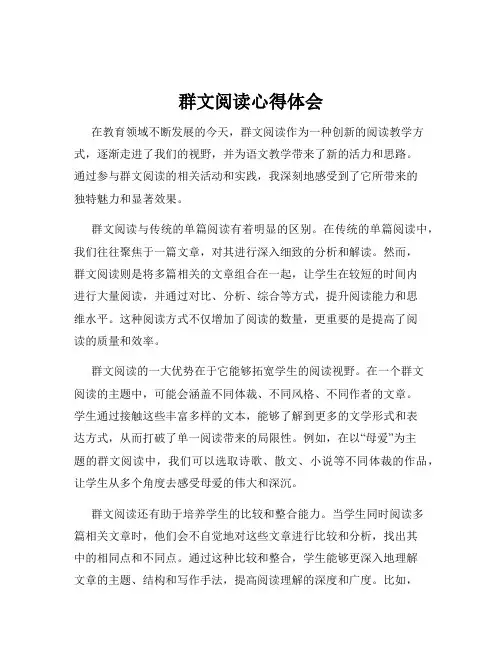 群文阅读心得体会

在教育领域不断发展的今天，群文阅读作为一种创新的阅读教学方式，逐渐走进了我们的视野，并为语文教学带来了新的活力和思路。通过参与群文阅读的相关活动和实践，我深刻地感受到了它所带来的独特魅力和显著效果。

群文阅读与传统的单篇阅读有着明显的区别。在传统的单篇阅读中，我们往往聚焦于一篇文章，对其进行深入细致的分析和解读。然而，群文阅读则是将多篇相关的文章组合在一起，让学生在较短的时间内进行大量阅读，并通过对比、分析、综合等方式，提升阅读能力和思维水平。这种阅读方式不仅增加了阅读的数量，更重要的是提高了阅读的质量和效率。

群文阅读的一大优势在于它能够拓宽学生的阅读视野。在一个群文阅读的主题中，可能会涵盖不同体裁、不同风格、不同作者的文章。学生通过接触这些丰富多样的文本，能够了解到更多的文学形式和表达方式，从而打破了单一阅读带来的局限性。例如，在以“母爱”为主题的群文阅读中，我们可以选取诗歌、散文、小说等不同体裁的作品，让学生从多个角度去感受母爱的伟大和深沉。

群文阅读还有助于培养学生的比较和整合能力。当学生同时阅读多篇相关文章时，他们会不自觉地对这些文章进行比较和分析，找出其中的相同点和不同点。通过这种比较和整合，学生能够更深入地理解文章的主题、结构和写作手法，提高阅读理解的深度和广度。比如，